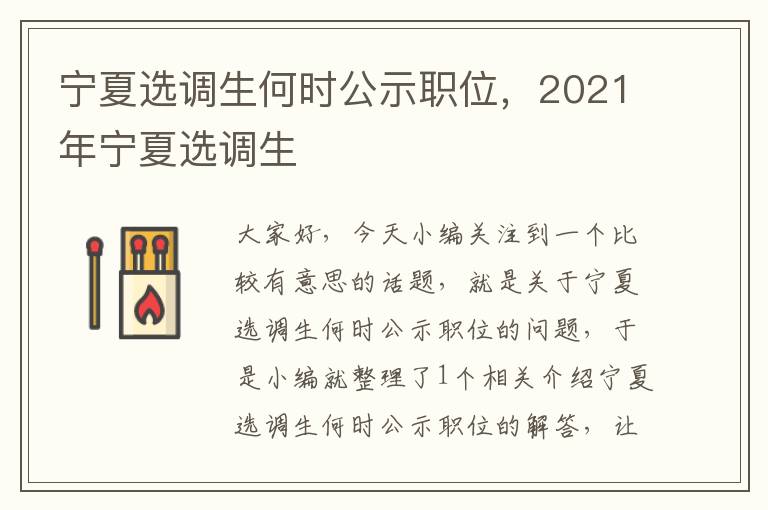 宁夏选调生何时公示职位，2021年宁夏选调生

大家好，今天小编关注到一个比较有意思的话题，就是关于宁夏选调生何时公示职位的问题，于是小编就整理了1个相关介绍宁夏选调生何时公示职位的解答，让